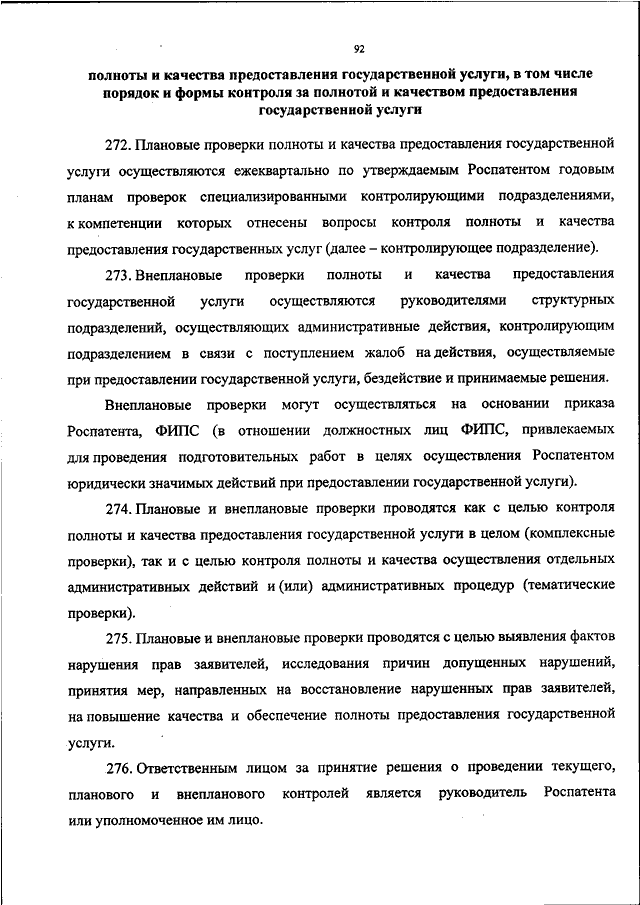 92

полноты и качества предоставления государственной услуги, в том числе порядок и формы контроля за полнотой и качеством предоставления государственной услуги

272. Плановые проверки полноты и качества предоставления государственной услуги осуществляются ежеквартально по утверждаемым Роспатентом годовым планам проверок специализированными контролирующими подразделениями, к компетенции которых отнесены вопросы контроля полноты и качества предоставления государственных услуг (далее – контролирующее подразделение).

273. Внеплановые проверки полноты и качества предоставления государственной услуги осуществляются руководителями структурных подразделений, осуществляющих административные действия, контролирующим подразделением в связи с поступлением жалоб на действия, осуществляемые при предоставлении государственной услуги, бездействие и принимаемые решения.

Внеплановые проверки могут осуществляться на основании приказа Роспатента, ФИПС (в отношении должностных лиц ФИПС, привлекаемых для проведения подготовительных работ в целях осуществления Роспатентом юридически значимых действий при предоставлении государственной услуги).

274. Плановые и внеплановые проверки проводятся как с целью контроля полноты и качества предоставления государственной услуги в целом (комплексные проверки), так и с целью контроля полноты и качества осуществления отдельных административных действий и (или) административных процедур (тематические проверки).

275. Плановые и внеплановые проверки проводятся с целью выявления фактов нарушения прав заявителей, исследования причин допущенных нарушений, принятия мер, направленных на восстановление нарушенных прав заявителей, на повышение качества и обеспечение полноты предоставления государственной услуги.

276. Ответственным лицом за принятие решения о проведении текущего, планового и внепланового контролей является руководитель Роспатента или уполномоченное им лицо.